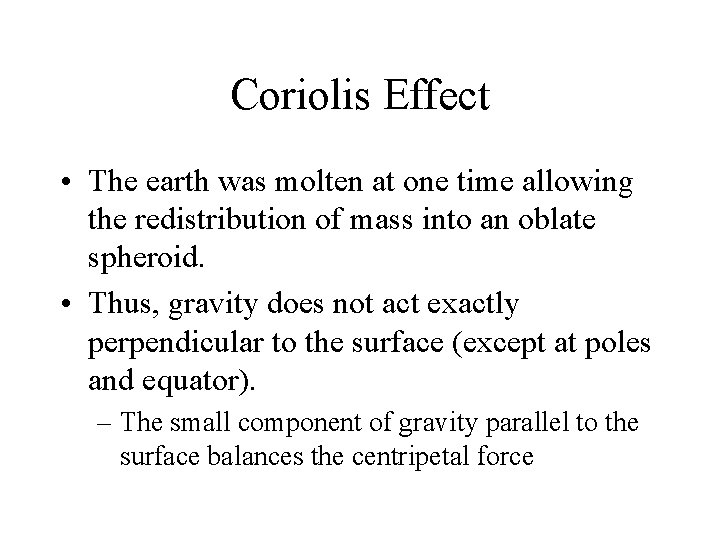 Coriolis Effect

• The earth was molten at one time allowing the redistribution of mass into an oblate spheroid.

• Thus, gravity does not act exactly perpendicular to the surface (except at poles and equator).

– The small component of gravity parallel to the surface balances the centripetal force